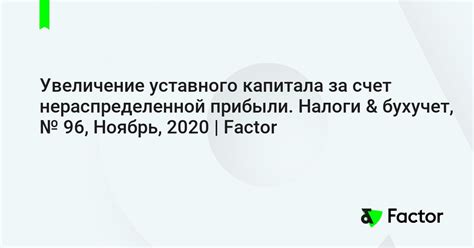 Увеличение уставного капитала за счет нераспределенной прибыли. Налоги & бухучет, № 96, Ноябрь, 2020 | Factor

Factor